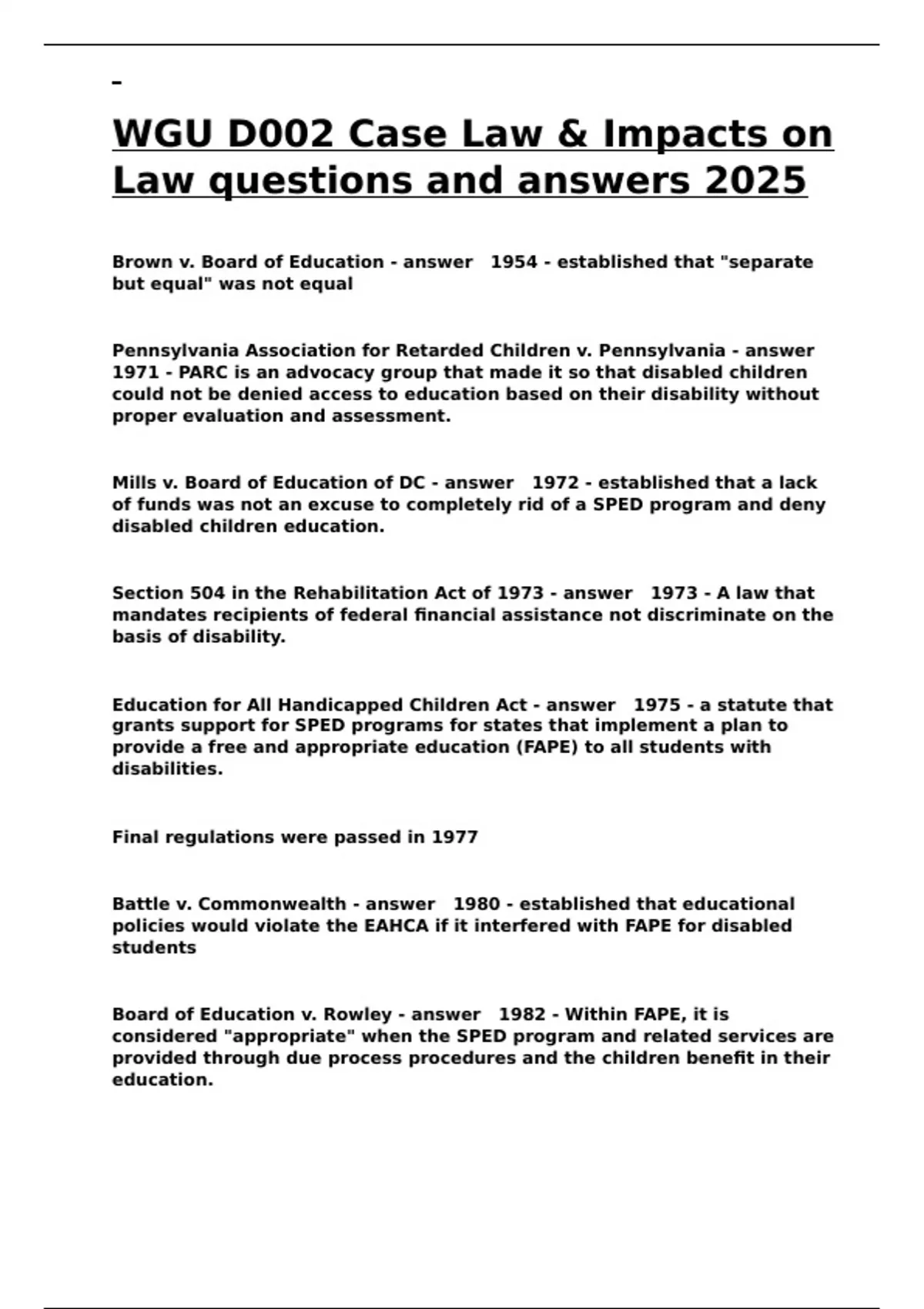 WGU D002 Case Law & Impacts on Law questions and answers 2025

Brown v. Board of Education - answer 1954 - established that "separate but equal" was not equal

Pennsylvania Association for Retarded Children v. Pennsylvania - answer 1971 - PARC is an advocacy group that made it so that disabled children could not be denied access to education based on their disability without proper evaluation and assessment.

Mills v. Board of Education of DC - answer 1972 - established that a lack of funds was not an excuse to completely rid of a SPED program and deny disabled children education.

Section 504 in the Rehabilitation Act of 1973 - answer 1973 - A law that mandates recipients of federal financial assistance not discriminate on the basis of disability.

Education for All Handicapped Children Act - answer 1975 - a statute that grants support for SPED programs for states that implement a plan to provide a free and appropriate education (FAPE) to all students with disabilities.

Final regulations were passed in 1977

Battle v. Commonwealth - answer 1980 - established that educational policies would violate the EAHCA if it interfered with FAPE for disabled students

Board of Education v. Rowley - answer 1982 - Within FAPE, it is considered "appropriate" when the SPED program and related services are provided through due process procedures and the children benefit in their education.